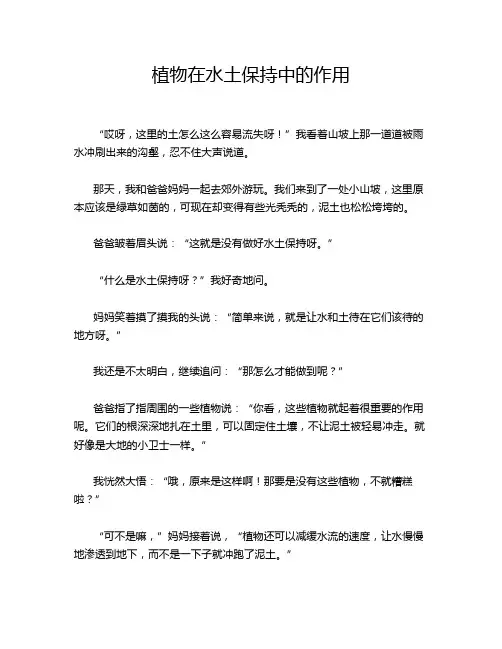 植物在水土保持中的作用

“哎呀，这里的土怎么这么容易流失呀！”我看着山坡上那一道道被雨水冲刷出来的沟壑，忍不住大声说道。

那天，我和爸爸妈妈一起去郊外游玩。我们来到了一处小山坡，这里原本应该是绿草如茵的，可现在却变得有些光秃秃的，泥土也松松垮垮的。

爸爸皱着眉头说：“这就是没有做好水土保持呀。”

“什么是水土保持呀？”我好奇地问。

妈妈笑着摸了摸我的头说：“简单来说，就是让水和土待在它们该待的地方呀。”

我还是不太明白，继续追问：“那怎么才能做到呢？”

爸爸指了指周围的一些植物说：“你看，这些植物就起着很重要的作用呢。它们的根深深地扎在土里，可以固定住土壤，不让泥土被轻易冲走。就好像是大地的小卫士一样。”

我恍然大悟：“哦，原来是这样啊！那要是没有这些植物，不就糟糕啦？”

“可不是嘛，”妈妈接着说，“植物还可以减缓水流的速度，让水慢慢地渗透到地下，而不是一下子就冲跑了泥土。”